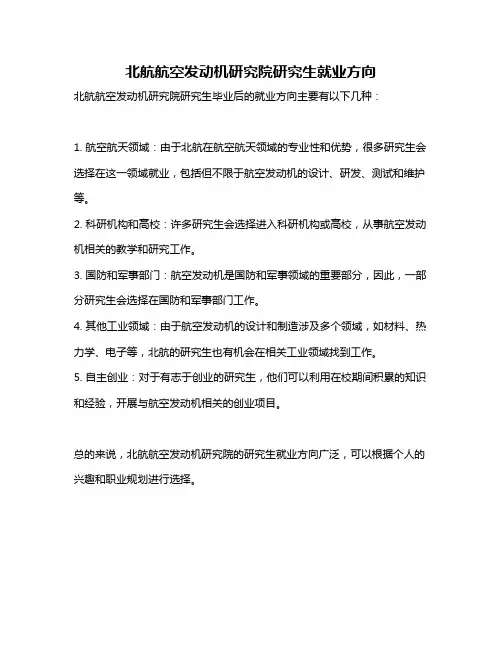 北航航空发动机研究院研究生就业方向

北航航空发动机研究院研究生毕业后的就业方向主要有以下几种：

1. 航空航天领域：由于北航在航空航天领域的专业性和优势，很多研究生会选择在这一领域就业，包括但不限于航空发动机的设计、研发、测试和维护等。

2. 科研机构和高校：许多研究生会选择进入科研机构或高校，从事航空发动机相关的教学和研究工作。

3. 国防和军事部门：航空发动机是国防和军事领域的重要部分，因此，一部分研究生会选择在国防和军事部门工作。

4. 其他工业领域：由于航空发动机的设计和制造涉及多个领域，如材料、热力学、电子等，北航的研究生也有机会在相关工业领域找到工作。

5. 自主创业：对于有志于创业的研究生，他们可以利用在校期间积累的知识和经验，开展与航空发动机相关的创业项目。

总的来说，北航航空发动机研究院的研究生就业方向广泛，可以根据个人的兴趣和职业规划进行选择。